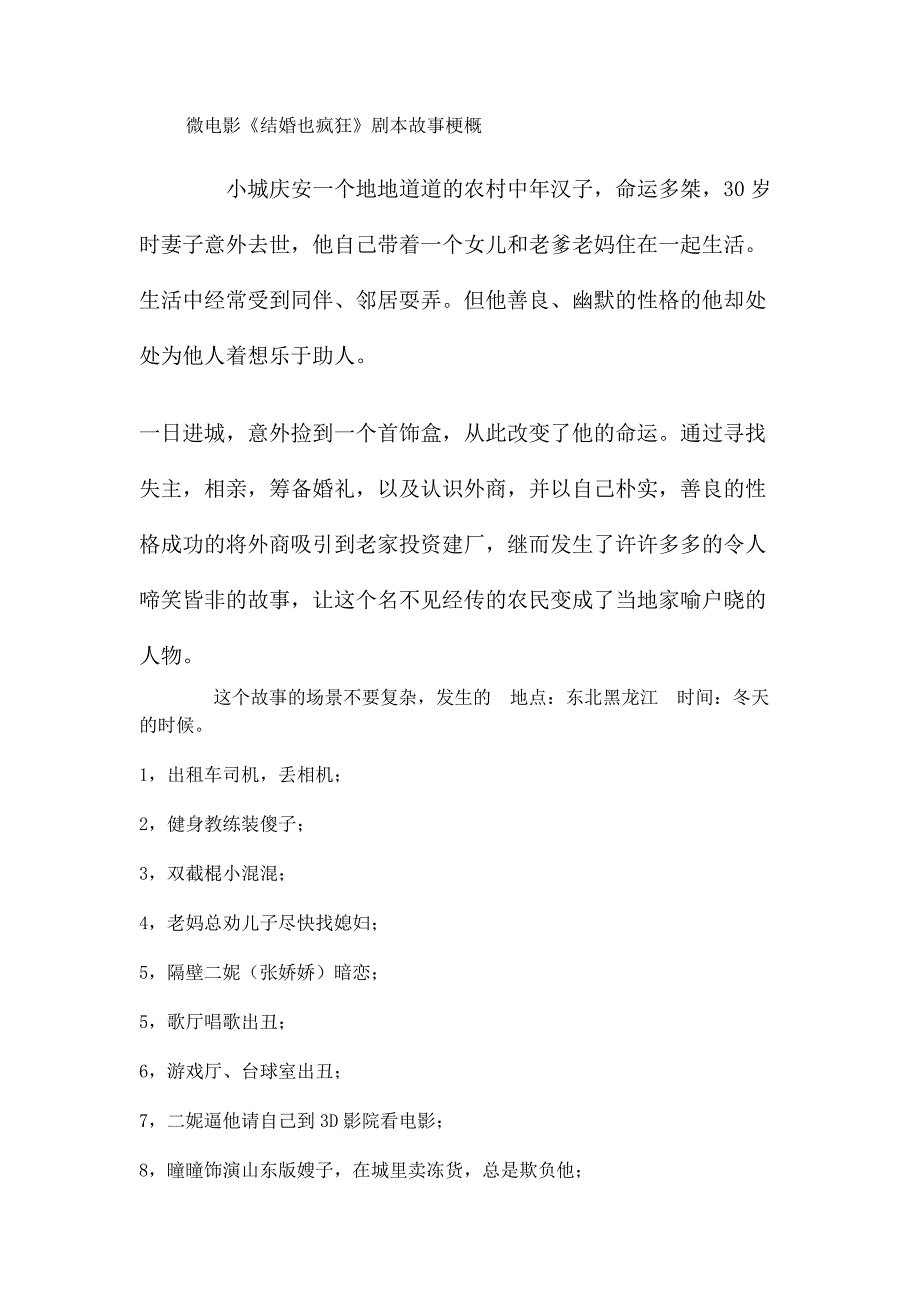 微电影《结婚也疯狂》剧本故事梗概

小城庆安一个地地道道的农村中年汉子，命运多桀，30岁时妻子意外去世，他自己带着一个女儿和老爹老妈住在一起生活。生活中经常受到同伴、邻居耍弄。但他善良、幽默的性格的他却处处为他人着想乐于助人。

一日进城，意外捡到一个首饰盒，从此改变了他的命运。通过寻找失主，相亲，筹备婚礼，以及认识外商，并以自己朴实，善良的性格成功的将外商吸引到老家投资建厂，继而发生了许许多多的令人啼笑皆非的故事，让这个名不见经传的农民变成了当地家喻户晓的人物。

这个故事的场景不要复杂，发生的 地点：东北黑龙江 时间：冬天的时候。

1，出租车司机，丢相机；

2，健身教练装傻子；

3，双截棍小混混；

4，老妈总劝儿子尽快找媳妇；

5，隔壁二妮（张娇娇）暗恋；

5，歌厅唱歌出丑；

6，游戏厅、台球室出丑；

7，二妮逼他请自己到3D影院看电影；

8，瞳瞳饰演山东版嫂子，在城里卖冻货，总是欺负他；